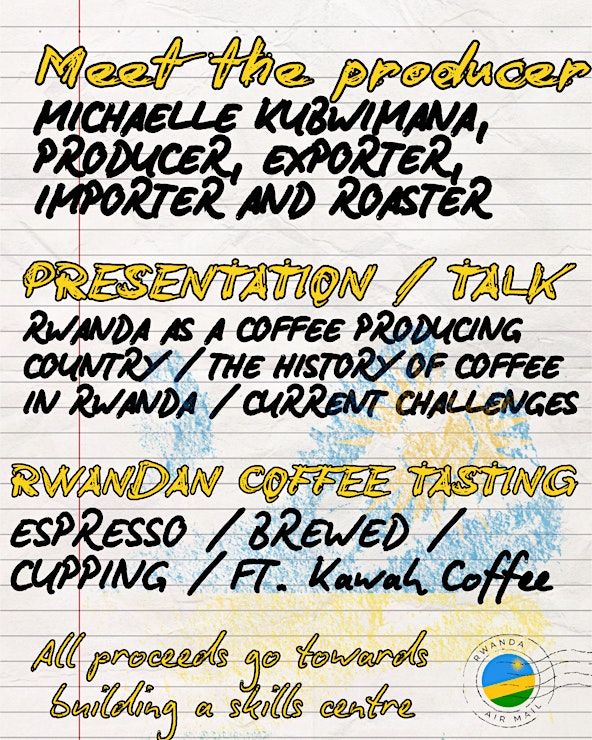 Meet the producer

MICHAELLE KUBWIMANA, PRODUCER, EXPORTER, IMPORTER AND ROASTER

PRESENTATION / TALK

RWANDA AS A COFFEE PRODUCING COUNTRY / THE HISTORY OF COFFEE IN RWANDA / CURRENT CHALLENGES

RWANDAN COFFEE TASTING

ESPRESSO / BREWED / CUPPING / FT. Kawah Coffee

All proceeds go towards building a skills centre

RWANDA
AIR MAIL